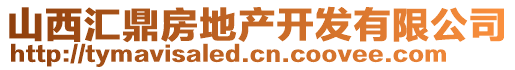 山西汇鼎房地产开发有限公司
http://tymavisaled.cn.coovee.com